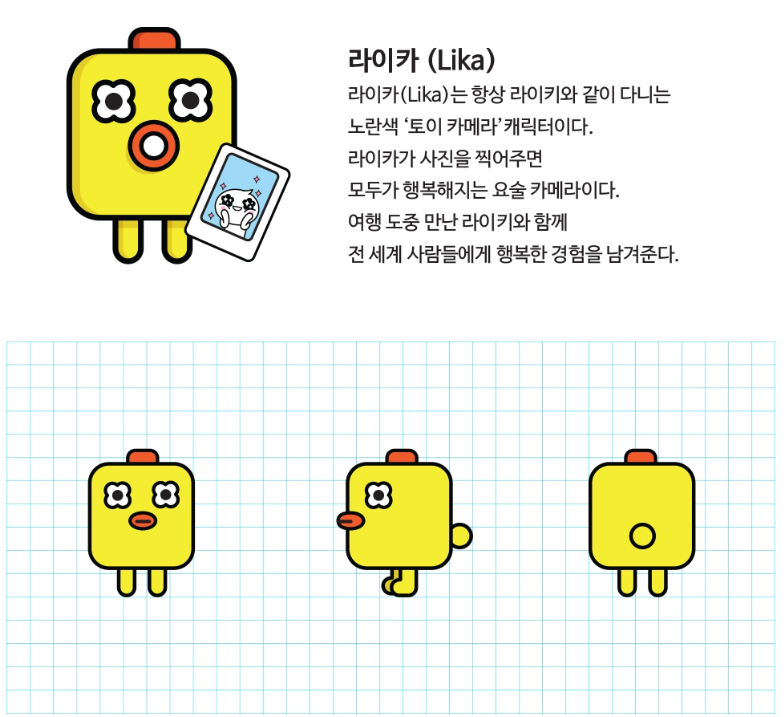 라이카 (Lika)

라이카(Lika)는 항상 라이키와 같이 다니는 노란색 '토이 카메라' 캐릭터이다. 라이카가 사진을 찍어주면 모두가 행복해지는 요술 카메라이다. 여행 도중 만난 라이키와 함께 전 세계 사람들에게 행복한 경험을 남겨준다.